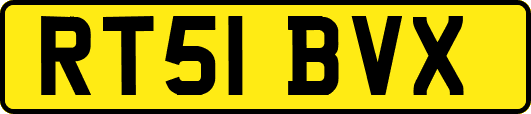 RT51 BVX